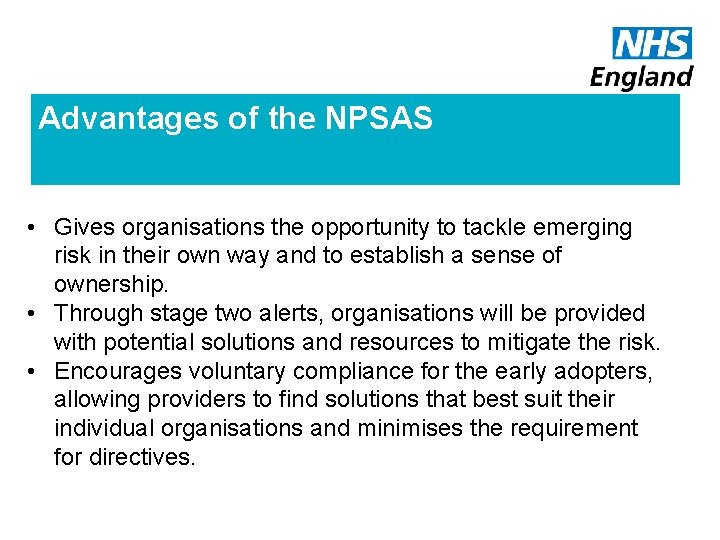 NHS
England

Advantages of the NPSAS

• Gives organisations the opportunity to tackle emerging risk in their own way and to establish a sense of ownership.
• Through stage two alerts, organisations will be provided with potential solutions and resources to mitigate the risk.
• Encourages voluntary compliance for the early adopters, allowing providers to find solutions that best suit their individual organisations and minimises the requirement for directives.